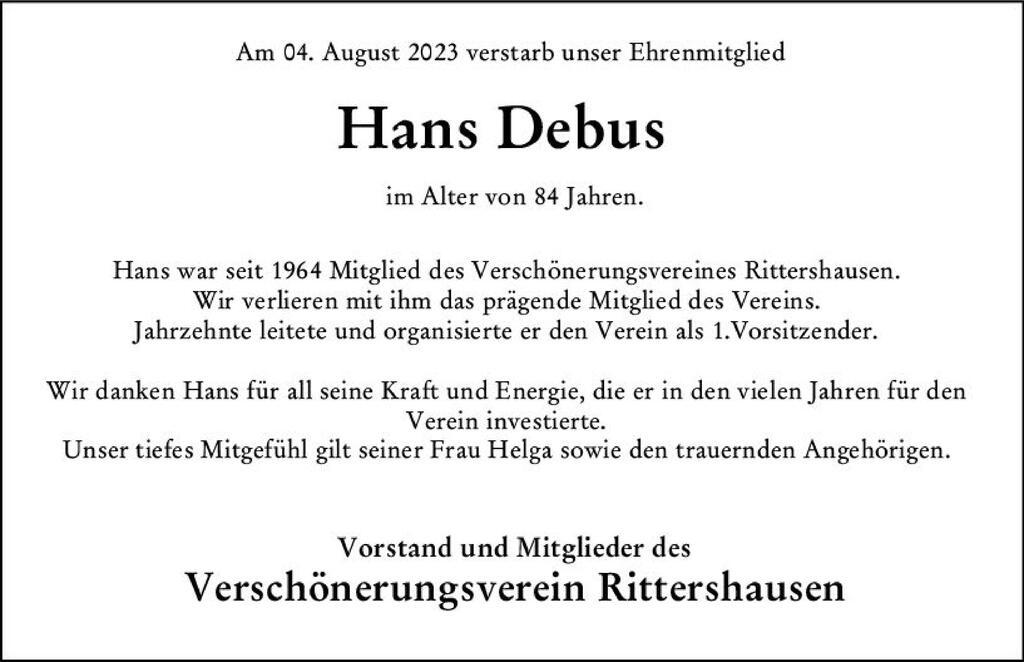 Am 04. August 2023 verstarb unser Ehrenmitglied

Hans Debus

im Alter von 84 Jahren.

Hans war seit 1964 Mitglied des Verschönerungsvereines Rittershausen.
Wir verlieren mit ihm das prägende Mitglied des Vereins.
Jahrzehnte leitete und organisierte er den Verein als 1.Vorsitzender.

Wir danken Hans für all seine Kraft und Energie, die er in den vielen Jahren für den Verein investierte.
Unser tiefes Mitgefühl gilt seiner Frau Helga sowie den trauernden Angehörigen.

Vorstand und Mitglieder des
Verschönerungsverein Rittershausen